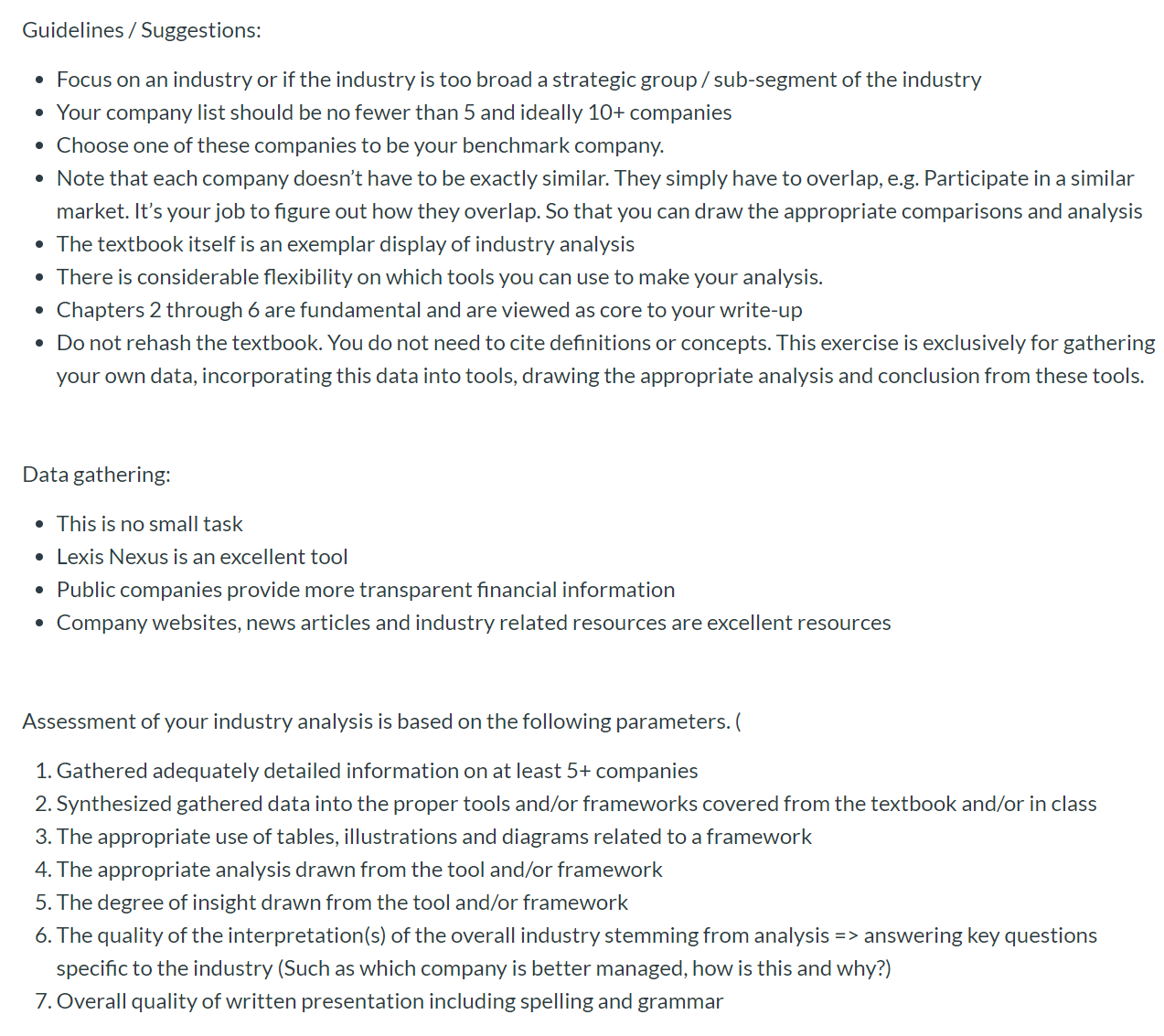 Guidelines / Suggestions:

- Focus on an industry or if the industry is too broad a strategic group / sub-segment of the industry
- Your company list should be no fewer than 5 and ideally 10+ companies
- Choose one of these companies to be your benchmark company.
- Note that each company doesn't have to be exactly similar. They simply have to overlap, e.g. Participate in a similar market. It's your job to figure out how they overlap. So that you can draw the appropriate comparisons and analysis
- The textbook itself is an exemplar display of industry analysis
- There is considerable flexibility on which tools you can use to make your analysis.
- Chapters 2 through 6 are fundamental and are viewed as core to your write-up
- Do not rehash the textbook. You do not need to cite definitions or concepts. This exercise is exclusively for gathering your own data, incorporating this data into tools, drawing the appropriate analysis and conclusion from these tools.

Data gathering:

- This is no small task
- Lexis Nexus is an excellent tool
- Public companies provide more transparent financial information
- Company websites, news articles and industry related resources are excellent resources

Assessment of your industry analysis is based on the following parameters. (

1. Gathered adequately detailed information on at least 5+ companies
2. Synthesized gathered data into the proper tools and/or frameworks covered from the textbook and/or in class
3. The appropriate use of tables, illustrations and diagrams related to a framework
4. The appropriate analysis drawn from the tool and/or framework
5. The degree of insight drawn from the tool and/or framework
6. The quality of the interpretation(s) of the overall industry stemming from analysis => answering key questions specific to the industry (Such as which company is better managed, how is this and why?)
7. Overall quality of written presentation including spelling and grammar